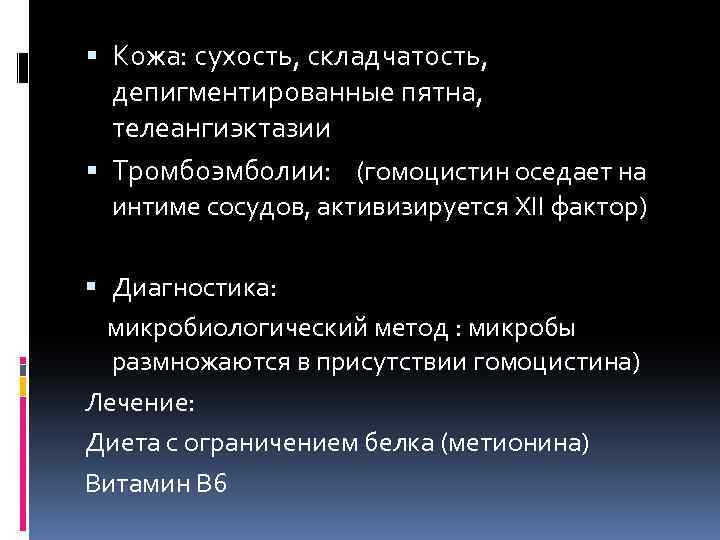 ▪ Кожа: сухость, складчатость, депигментированные пятна, телеангиэктазии

▪ Тромбоэмболии: (гомоцистин оседает на интиме сосудов, активизируется XII фактор)

▪ Диагностика:

микробиологический метод : микробы размножаются в присутствии гомоцистина)

Лечение:

Диета с ограничением белка (метионина)

Витамин В6